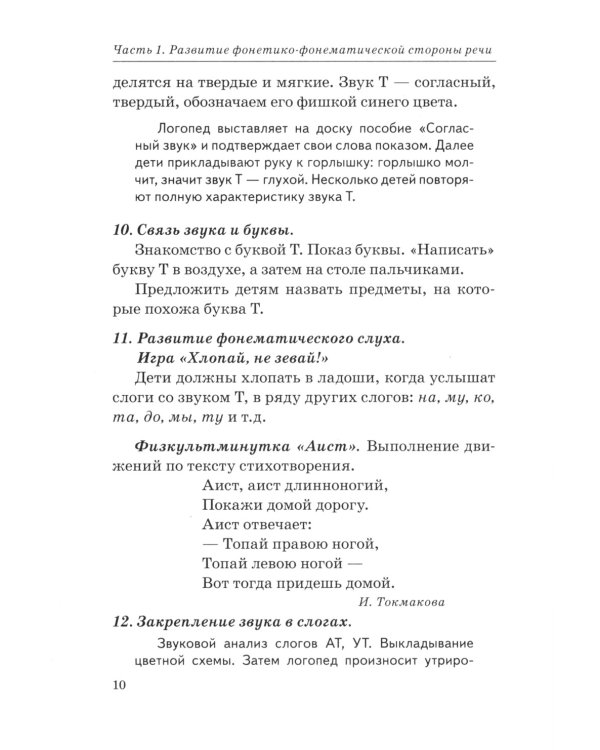 Часть 1. Развитие фонетико-фонематической стороны речи

делятся на твердые и мягкие. Звук Т — согласный, твердый, обозначаем его фишкой синего цвета.

Логопед выставляет на доску пособие «Согласный звук» и подтверждает свои слова показом. Далее дети прикладывают руку к горлышку: горлышко молчит, значит звук Т — глухой. Несколько детей повторяют полную характеристику звука Т.

10. Связь звука и буквы.

Знакомство с буквой Т. Показ буквы. «Написать» букву Т в воздухе, а затем на столе пальчиками.

Предложить детям назвать предметы, на которые похожа буква Т.

11. Развитие фонематического слуха.

Игра «Хлопай, не зевай!»

Дети должны хлопать в ладоши, когда услышат слоги со звуком Т, в ряду других слогов: на, му, ко, та, до, мы, ту и т.д.

Физкультминутка «Аист». Выполнение движений по тексту стихотворения.

Аист, аист длинноногий,
Покажи домой дорогу.
Аист отвечает:
— Топай правою ногой,
Топай левою ногой —
Вот тогда придешь домой.

И. Токмакова

12. Закрепление звука в слогах.

Звуковой анализ слогов АТ, УТ. Выкладывание цветной схемы. Затем логопед произносит утриро-

10